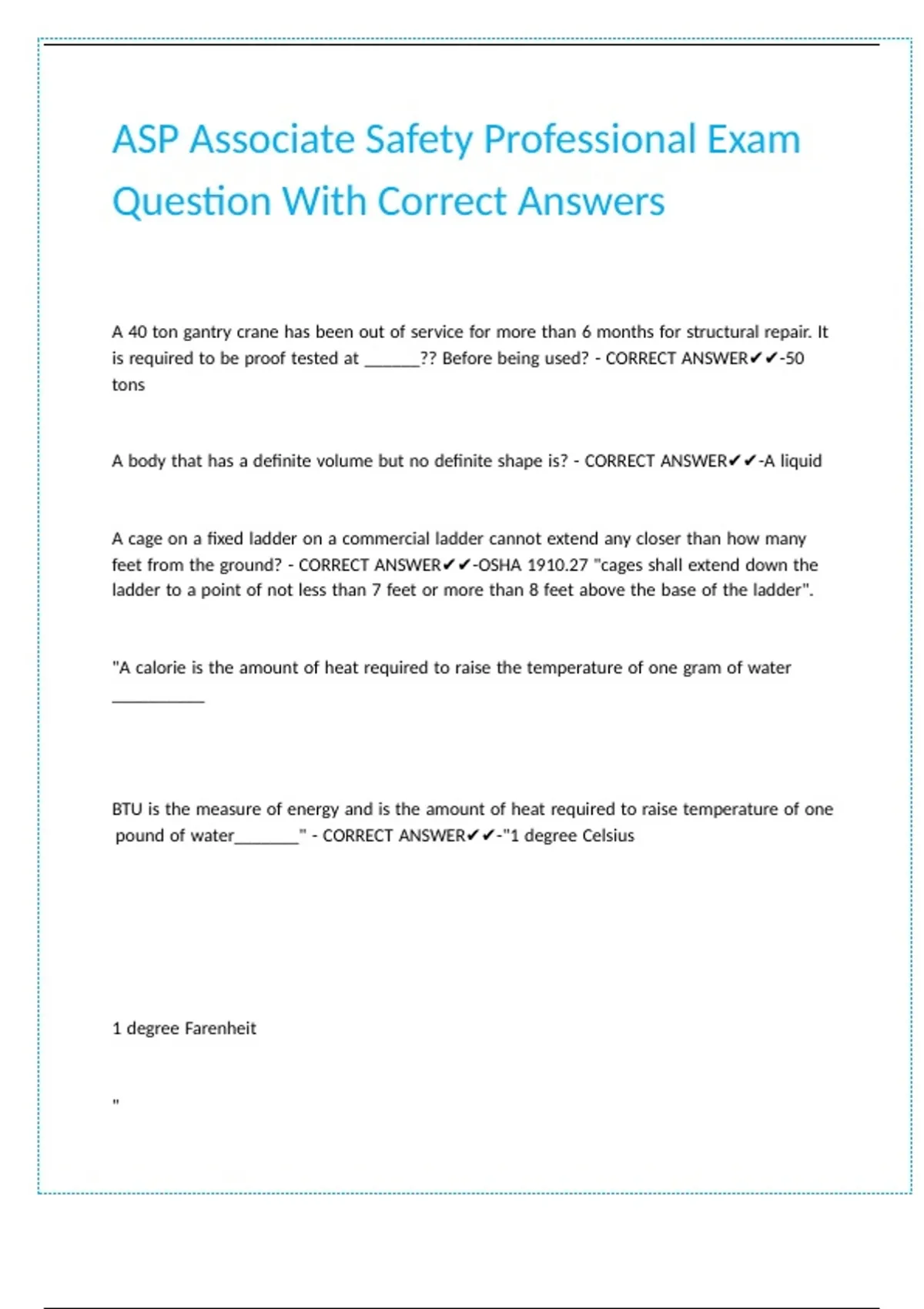 ASP Associate Safety Professional Exam Question With Correct Answers

A 40 ton gantry crane has been out of service for more than 6 months for structural repair. It is required to be proof tested at ______?? Before being used? - CORRECT ANSWER✔✔-50 tons

A body that has a definite volume but no definite shape is? - CORRECT ANSWER✔✔-A liquid

A cage on a fixed ladder on a commercial ladder cannot extend any closer than how many feet from the ground? - CORRECT ANSWER✔✔-OSHA 1910.27 "cages shall extend down the ladder to a point of not less than 7 feet or more than 8 feet above the base of the ladder".

"A calorie is the amount of heat required to raise the temperature of one gram of water __________

BTU is the measure of energy and is the amount of heat required to raise temperature of one pound of water_______" - CORRECT ANSWER✔✔-"1 degree Celsius

1 degree Farenheit

"